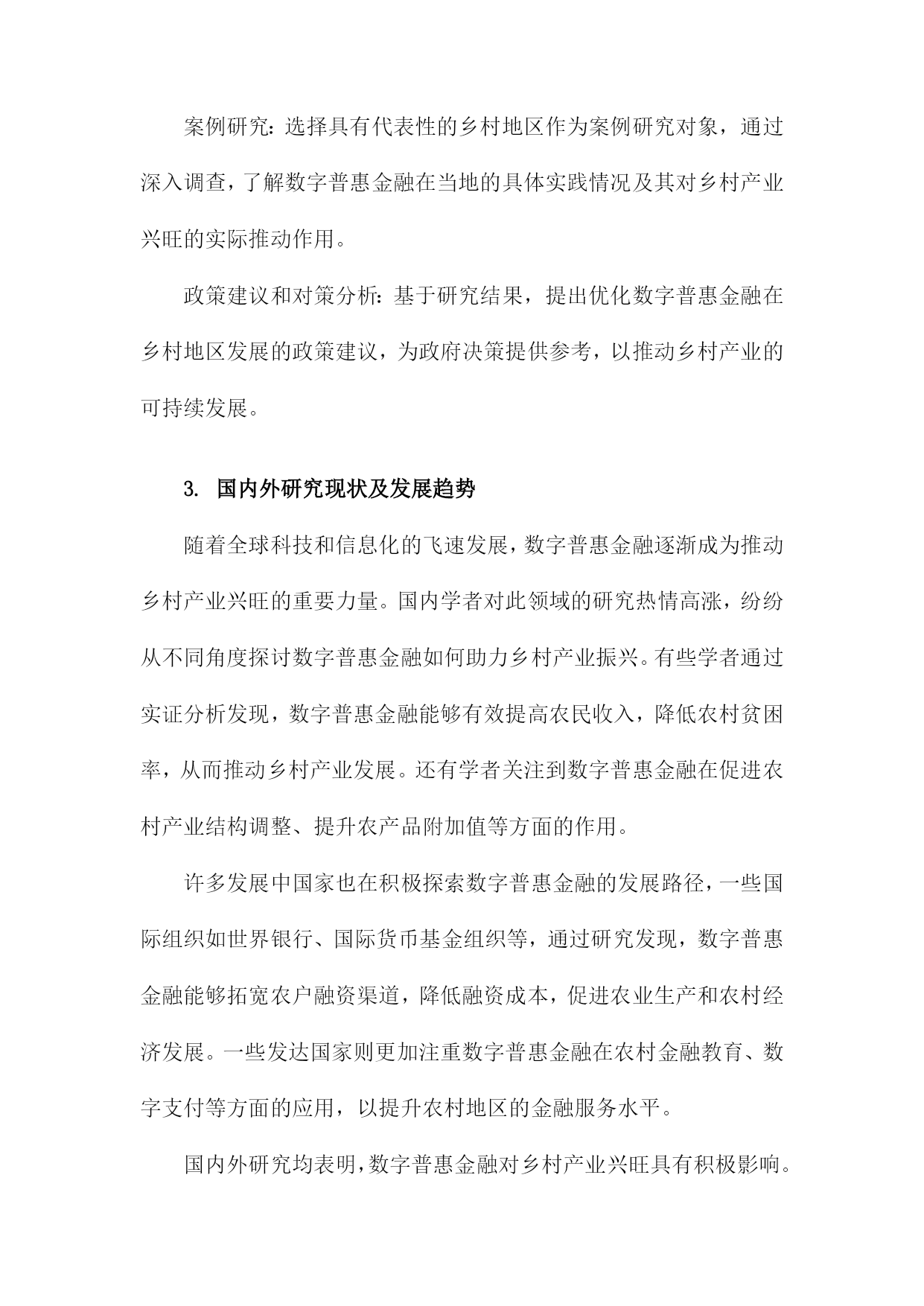 案例研究：选择具有代表性的乡村地区作为案例研究对象，通过深入调查，了解数字普惠金融在当地的具体实践情况及其对乡村产业兴旺的实际推动作用。

政策建议和对策分析：基于研究结果，提出优化数字普惠金融在乡村地区发展的政策建议，为政府决策提供参考，以推动乡村产业的可持续发展。

3. 国内外研究现状及发展趋势

随着全球科技和信息化的飞速发展，数字普惠金融逐渐成为推动乡村产业兴旺的重要力量。国内学者对此领域的研究热情高涨，纷纷从不同角度探讨数字普惠金融如何助力乡村产业振兴。有些学者通过实证分析发现，数字普惠金融能够有效提高农民收入，降低农村贫困率，从而推动乡村产业发展。还有学者关注到数字普惠金融在促进农村产业结构调整、提升农产品附加值等方面的作用。

许多发展中国家也在积极探索数字普惠金融的发展路径，一些国际组织如世界银行、国际货币基金组织等，通过研究发现，数字普惠金融能够拓宽农户融资渠道，降低融资成本，促进农业生产和农村经济发展。一些发达国家则更加注重数字普惠金融在农村金融教育、数字支付等方面的应用，以提升农村地区的金融服务水平。

国内外研究均表明，数字普惠金融对乡村产业兴旺具有积极影响。